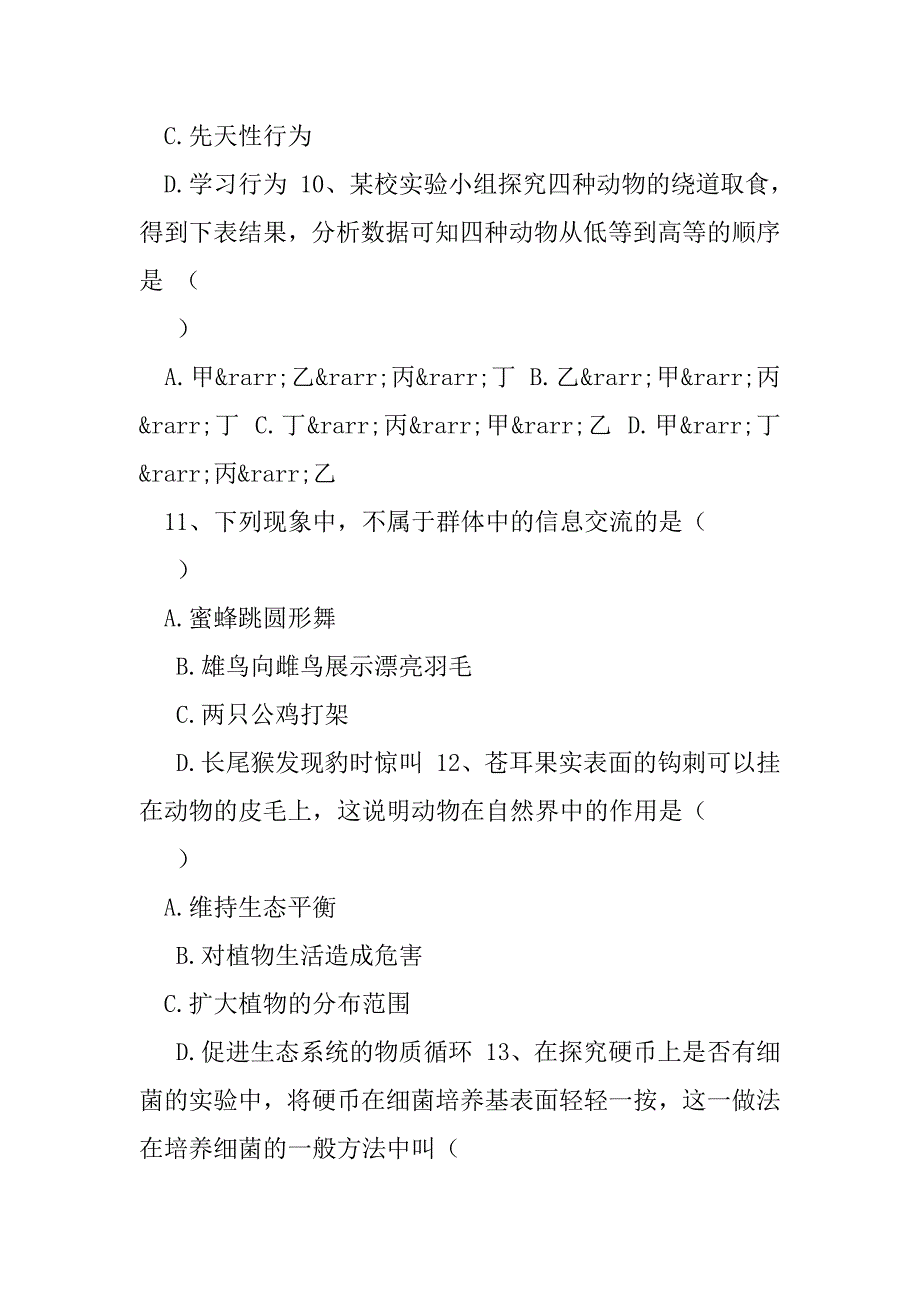 C.先天性行为

D.学习行为 10、某校实验小组探究四种动物的绕道取食，得到下表结果，分析数据可知四种动物从低等到高等的顺序是 （

）

A.甲&rarr;乙&rarr;丙&rarr;丁 B.乙&rarr;甲&rarr;丙&rarr;丁 C.丁&rarr;丙&rarr;甲&rarr;乙 D.甲&rarr;丁&rarr;丙&rarr;乙

11、下列现象中，不属于群体中的信息交流的是（

）

A.蜜蜂跳圆形舞

B.雄鸟向雌鸟展示漂亮羽毛

C.两只公鸡打架

D.长尾猴发现豹时惊叫 12、苍耳果实表面的钩刺可以挂在动物的皮毛上，这说明动物在自然界中的作用是（

）

A.维持生态平衡

B.对植物生活造成危害

C.扩大植物的分布范围

D.促进生态系统的物质循环 13、在探究硬币上是否有细菌的实验中，将硬币在细菌培养基表面轻轻一按，这一做法在培养细菌的一般方法中叫（